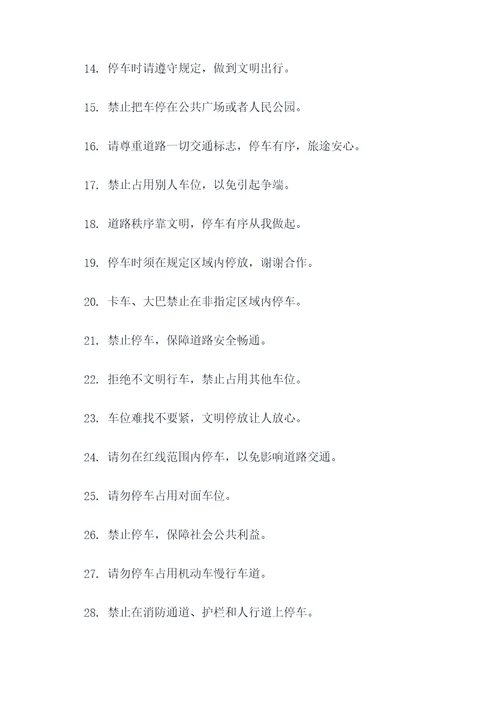 14. 停车时请遵守规定，做到文明出行。

15. 禁止把车停在公共广场或者人民公园。

16. 请尊重道路一切交通标志，停车有序，旅途安心。

17. 禁止占用别人车位，以免引起争端。

18. 道路秩序靠文明，停车有序从我做起。

19. 停车时须在规定区域内停放，谢谢合作。

20. 卡车、大巴禁止在非指定区域内停车。

21. 禁止停车，保障道路安全畅通。

22. 拒绝不文明行车，禁止占用其他车位。

23. 车位难找不要紧，文明停放让人放心。

24. 请勿在红线范围内停车，以免影响道路交通。

25. 请勿停车占用对面车位。

26. 禁止停车，保障社会公共利益。

27. 请勿停车占用机动车慢行车道。

28. 禁止在消防通道、护栏和人行道上停车。